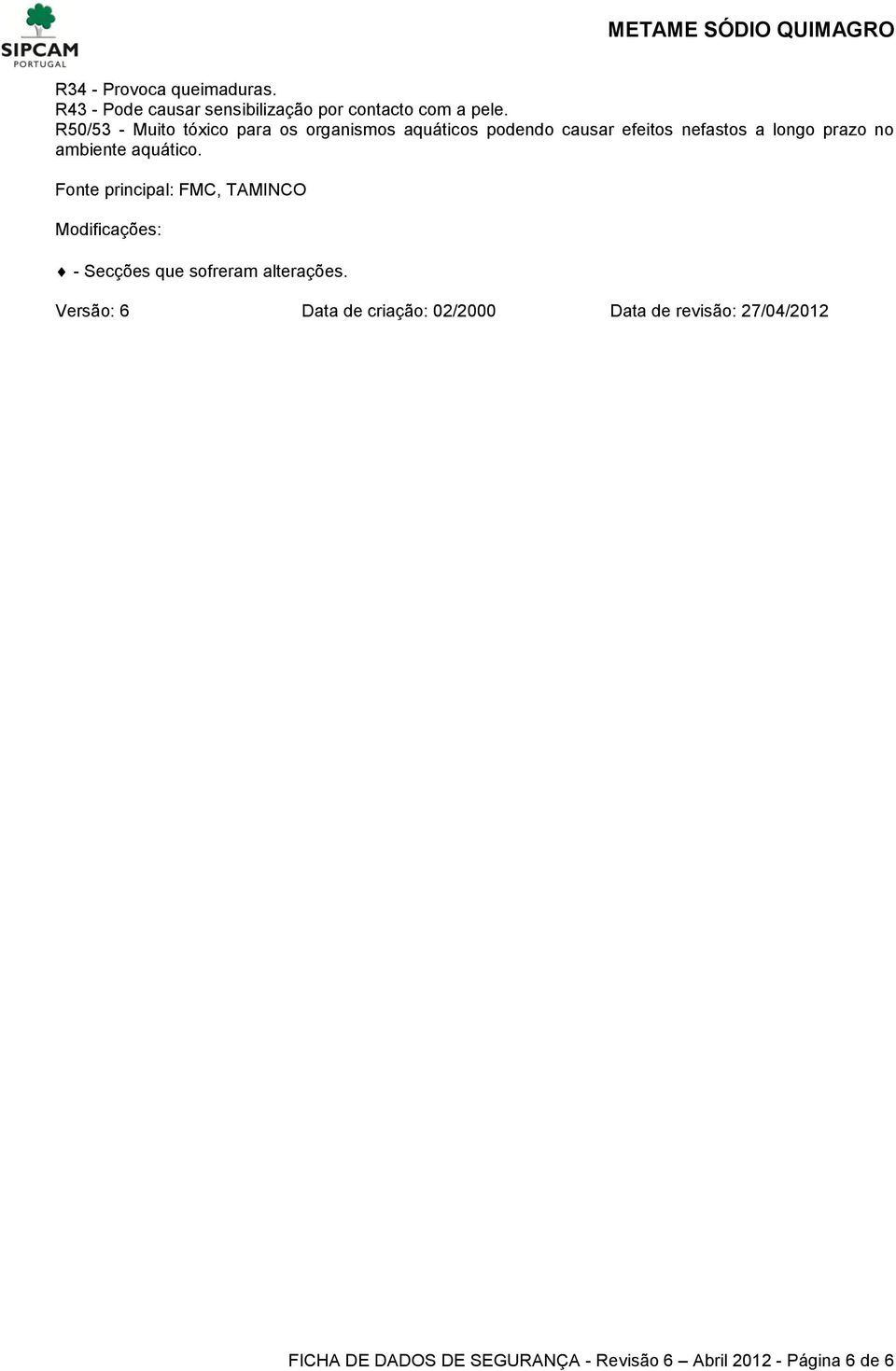 SIPCAM
PORTUGAL

METAME SÓDIO QUIMAGRO

R34 - Provoca queimaduras.
R43 - Pode causar sensibilização por contacto com a pele.
R50/53 - Muito tóxico para os organismos aquáticos podendo causar efeitos nefastos a longo prazo no ambiente aquático.

Fonte principal: FMC, TAMINCO

Modificações:

♦ - Secções que sofreram alterações.

Versão: 6 Data de criação: 02/2000 Data de revisão: 27/04/2012

FICHA DE DADOS DE SEGURANÇA - Revisão 6 – Abril 2012 - Página 6 de 6